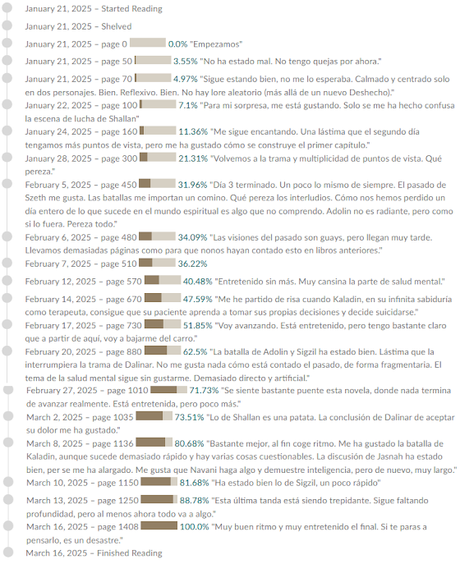 January 21, 2025 – Started Reading

January 21, 2025 – Shelved

January 21, 2025 – page 0 0.0% "Empezamos"

January 21, 2025 – page 50 3.55% "No ha estado mal. No tengo quejas por ahora."

January 21, 2025 – page 70 4.97% "Sigue estando bien, no me lo esperaba. Calmado y centrado solo en dos personajes. Bien. Reflexivo. Bien. No hay lore aleatorio (más allá de un nuevo Deshecho)."

January 22, 2025 – page 100 7.1% "Para mi sorpresa, me está gustando. Solo se me ha hecho confusa la escena de lucha de Shallan"

January 24, 2025 – page 160 11.36% "Me sigue encantando. Una lástima que el segundo día tengamos más puntos de vista, pero me ha gustado cómo se construye el primer capitulo."

January 28, 2025 – page 300 21.31% "Volvemos a la trama y multiplicidad de puntos de vista. Qué pereza."

February 5, 2025 – page 450 31.96% "Día 3 terminado. Un poco lo mismo de siempre. El pasado de Szeth me gusta. Las batallas me importan un comino. Qué pereza los interludios. Cómo nos hemos perdido un día entero de lo que sucede en el mundo espiritual es algo que no comprendo. Adolin no es radiante, pero como si lo fuera. Pereza todo."

February 6, 2025 – page 480 34.09% "Las visiones del pasado son guays, pero llegan muy tarde. Llevamos demasiadas páginas como para que nonos hayan contado esto en libros anteriores."

February 7, 2025 – page 510 36.22%

February 12, 2025 – page 570 40.48% "Entretenido sin más. Muy cansina la parte de salud mental."

February 14, 2025 – page 670 47.59% "Me he partido de risa cuando Kaladin, en su infinita sabiduría como terapeuta, consigue que su paciente aprenda a tomar sus propias decisiones y decide suicidarse."

February 17, 2025 – page 730 51.85% "Voy avanzando. Está entretenido, pero tengo bastante claro que a partir de aquí, voy a bajarme del carro."

February 20, 2025 – page 880 62.5% "La batalla de Adolin y Sigzil ha estado bien. Lástima que la interrumpiera la trama de Dalinar. No me gusta nada cómo está contado el pasado, de forma fragmentaria. El tema de la salud mental sigue sin gustarme. Demasiado directo y artificial."

February 27, 2025 – page 1010 71.73% "Se siente bastante puente esta novela, donde nada termina de avanzar realmente. Está entretenida, pero poco más."

March 2, 2025 – page 1035 73.51% "Lo de Shallan es una patata. La conclusión de Dalinar de aceptar su dolor me ha gustado."

March 8, 2025 – page 1136 80.68% "Bastante mejor, al fin coge ritmo. Me ha gustado la batalla de Kaladin, aunque sucede demasiado rápido y hay varias cosas cuestionables. La discusión de Jasnah ha estado bien, per se me ha alargado. Me gusta que Navani haga algo y demuestre inteligencia, pero de nuevo, muy largo."

March 10, 2025 – page 1150 81.68% "Ha estado bien lo de Sigzil, un poco rápido"

March 13, 2025 – page 1250 88.78% "Esta última tanda está siendo trepidante. Sigue faltando profundidad, pero al menos ahora todo va a algo."

March 16, 2025 – page 1408 100.0% "Muy buen ritmo y muy entretenido el final. Si te paras a pensarlo, es un desastre."

March 16, 2025 – Finished Reading